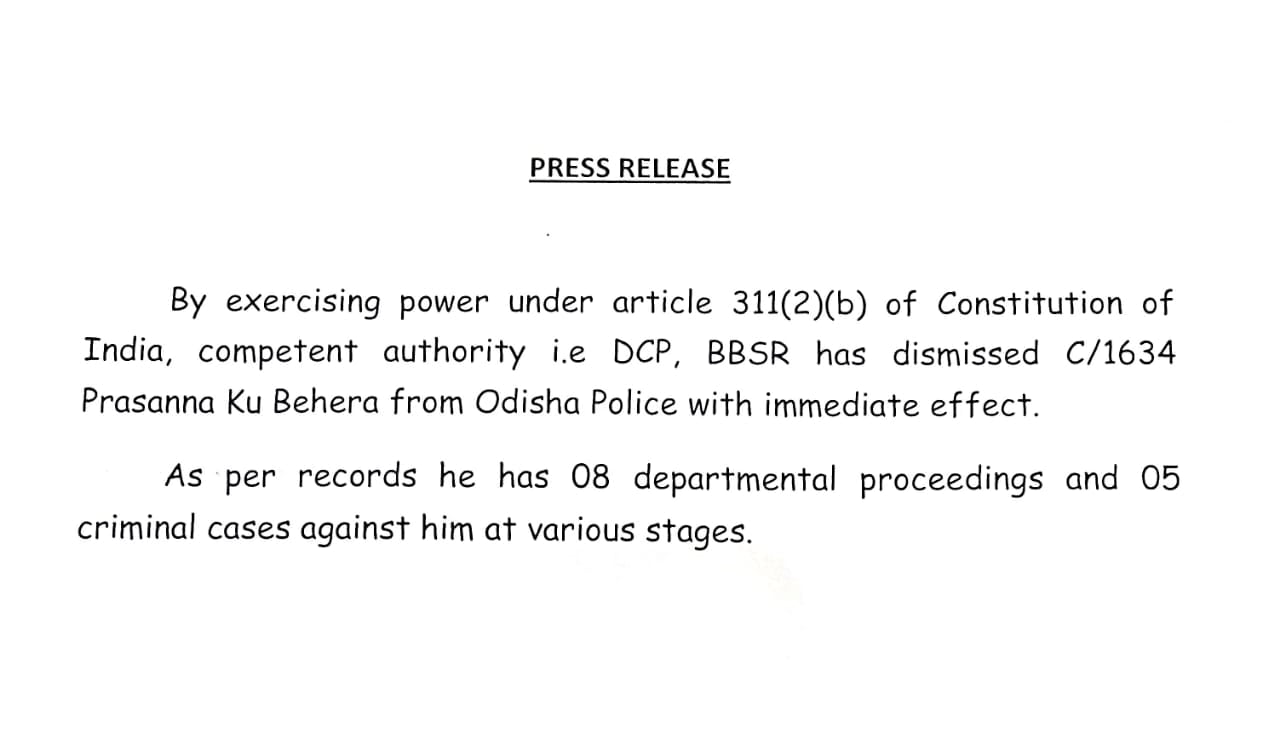 PRESS RELEASE

By exercising power under article 311(2)(b) of Constitution of India, competent authority i.e DCP, BBSR has dismissed C/1634 Prasanna Ku Behera from Odisha Police with immediate effect.

As per records he has 08 departmental proceedings and 05 criminal cases against him at various stages.